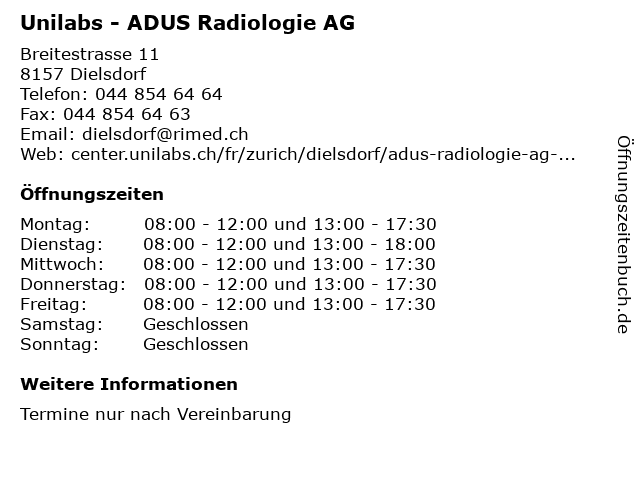 Unilabs - ADUS Radiologie AG

Breitestrasse 11
8157 Dielsdorf
Telefon: 044 854 64 64
Fax: 044 854 64 63
Email: dielsdorf@rimed.ch
Web: center.unilabs.ch/fr/zurich/dielsdorf/adus-radiologie-ag-...

Öffnungszeiten

Montag: 08:00 - 12:00 und 13:00 - 17:30
Dienstag: 08:00 - 12:00 und 13:00 - 18:00
Mittwoch: 08:00 - 12:00 und 13:00 - 17:30
Donnerstag: 08:00 - 12:00 und 13:00 - 17:30
Freitag: 08:00 - 12:00 und 13:00 - 17:30
Samstag: Geschlossen
Sonntag: Geschlossen

Weitere Informationen

Termine nur nach Vereinbarung

Öffnungszeitenbuch.de